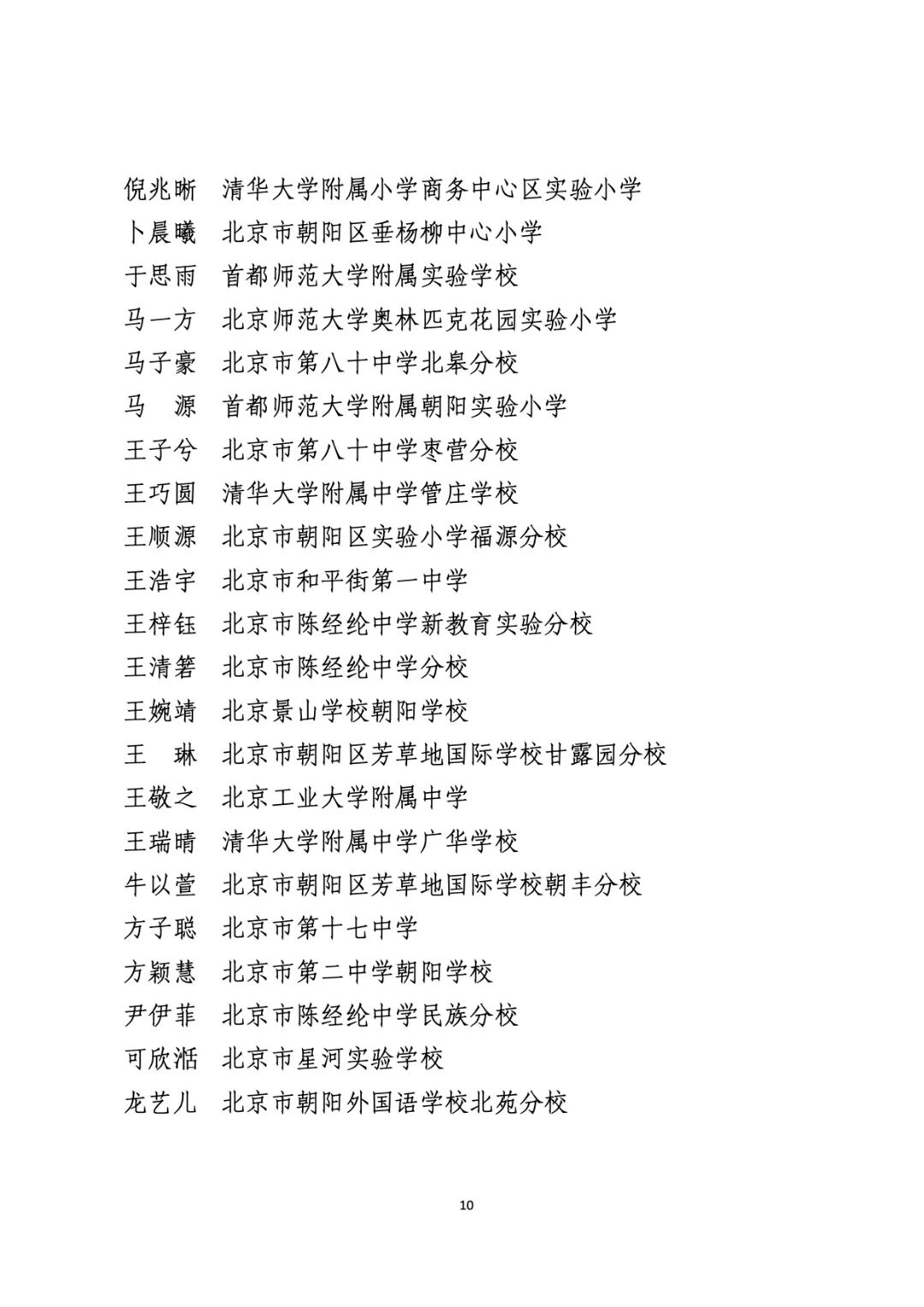 倪兆晰　清华大学附属小学商务中心区实验小学
卜晨曦　北京市朝阳区垂杨柳中心小学
于思雨　首都师范大学附属实验学校
马一方　北京师范大学奥林匹克花园实验小学
马子豪　北京市第八十中学北皋分校
马　源　首都师范大学附属朝阳实验小学
王子兮　北京市第八十中学枣营分校
王巧圆　清华大学附属中学管庄学校
王顺源　北京市朝阳区实验小学福源分校
王浩宇　北京市和平街第一中学
王梓钰　北京市陈经纶中学新教育实验分校
王清箬　北京市陈经纶中学分校
王婉靖　北京景山学校朝阳学校
王　琳　北京市朝阳区芳草地国际学校甘露园分校
王敬之　北京工业大学附属中学
王瑞晴　清华大学附属中学广华学校
牛以萱　北京市朝阳区芳草地国际学校朝丰分校
方子聪　北京市第十七中学
方颖慧　北京市第二中学朝阳学校
尹伊菲　北京市陈经纶中学民族分校
可欣湉　北京市星河实验学校
龙艺儿　北京市朝阳外国语学校北苑分校

10